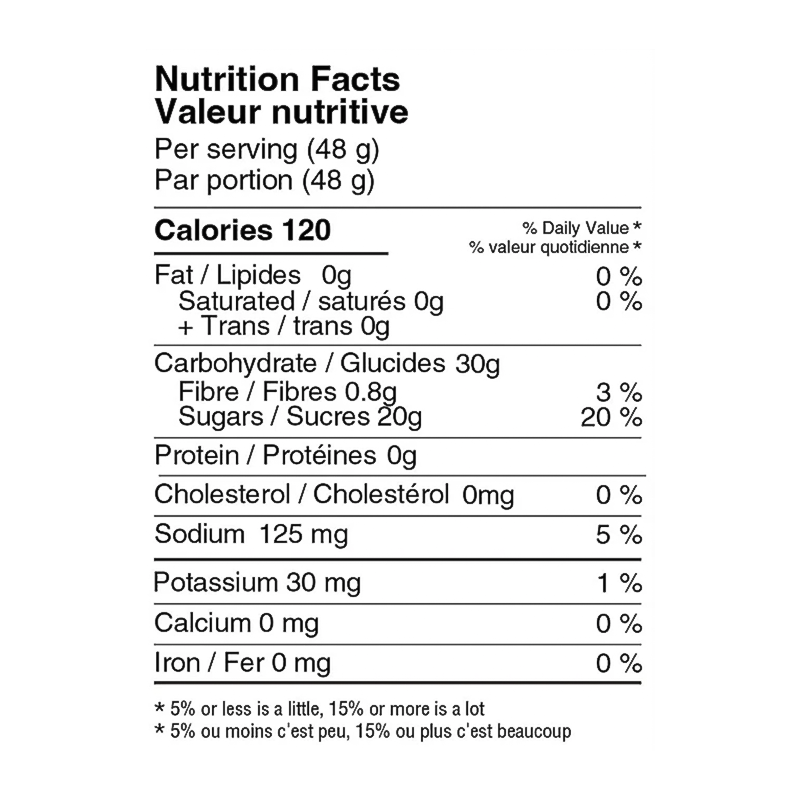 Nutrition Facts
Valeur nutritive
Per serving (48 g)
Par portion (48 g)

Calories 120

% Daily Value *
% valeur quotidienne *

Fat / Lipides 0g 0 %
Saturated / saturés 0g 0 %
+ Trans / trans 0g

Carbohydrate / Glucides 30g
Fibre / Fibres 0.8g 3 %
Sugars / Sucres 20g 20 %

Protein / Protéines 0g

Cholesterol / Cholestérol 0mg 0 %

Sodium 125 mg 5 %

Potassium 30 mg 1 %

Calcium 0 mg 0 %

Iron / Fer 0 mg 0 %

* 5% or less is a little, 15% or more is a lot
* 5% ou moins c'est peu, 15% ou plus c'est beaucoup